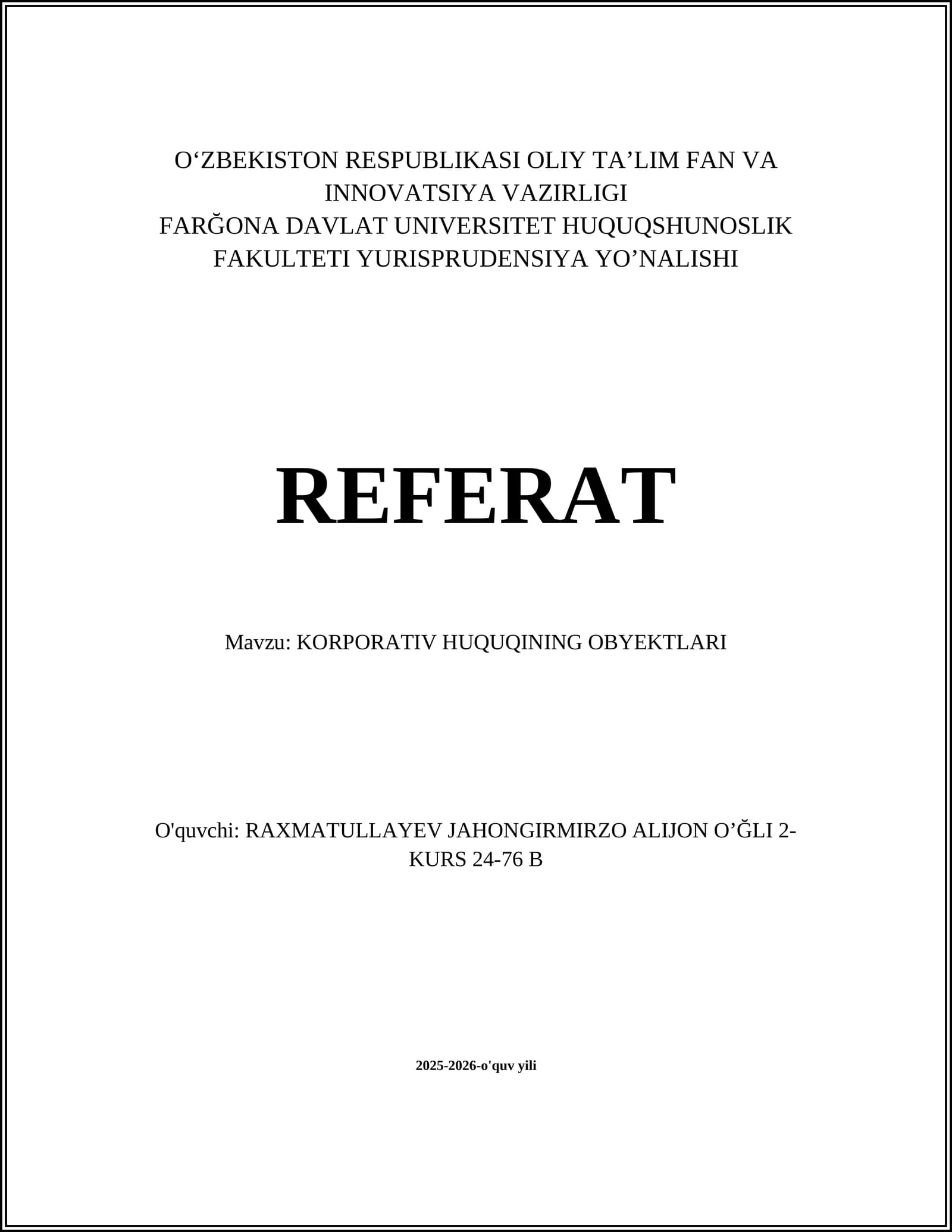 O‘ZBEKISTON RESPUBLIKASI OLIY TA’LIM FAN VA INNOVATSIYA VAZIRLIGI
FARĞONA DAVLAT UNIVERSITET HUQUQSHUNOSLIK FAKULTETI YURISPRUDENSIYA YO’NALISHI

REFERAT

Mavzu: KORPORATIV HUQUQINING OBYEKTLARI

O'quvchi: RAXMATULLAYEV JAHONGIRMIRZO ALIJON O’ĞLI 2-KURS 24-76 B

2025-2026-o'quv yili